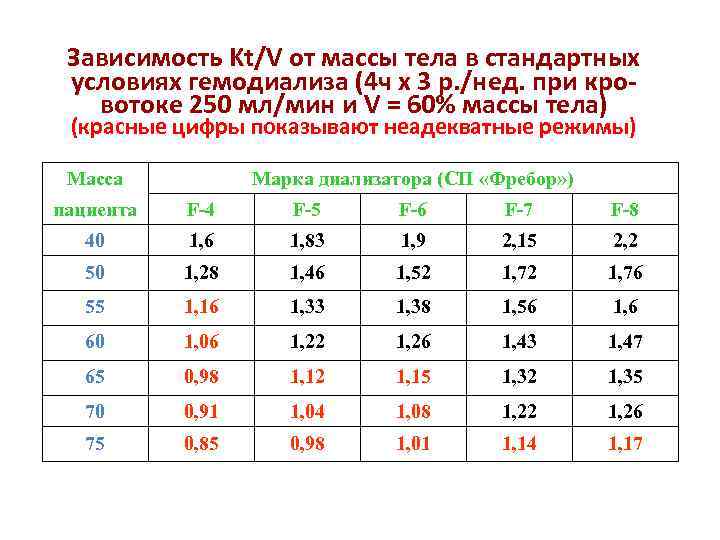 Зависимость Kt/V от массы тела в стандартных условиях гемодиализа (4ч х 3 р./нед. при кровотоке 250 мл/мин и V = 60% массы тела)
(красные цифры показывают неадекватные режимы)

| Масса пациента | Марка диализатора (СП «Фребор») | | | | |
|---|---|---|---|---|---|
| | F-4 | F-5 | F-6 | F-7 | F-8 |
| 40 | 1,6 | 1,83 | 1,9 | 2,15 | 2,2 |
| 50 | 1,28 | 1,46 | 1,52 | 1,72 | 1,76 |
| 55 | 1,16 | 1,33 | 1,38 | 1,56 | 1,6 |
| 60 | 1,06 | 1,22 | 1,26 | 1,43 | 1,47 |
| 65 | 0,98 | 1,12 | 1,15 | 1,32 | 1,35 |
| 70 | 0,91 | 1,04 | 1,08 | 1,22 | 1,26 |
| 75 | 0,85 | 0,98 | 1,01 | 1,14 | 1,17 |